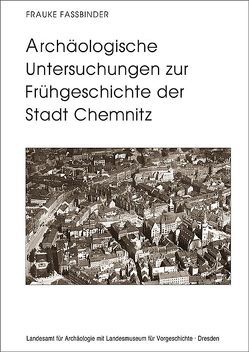 FRAUKE FASSBINDER

Archäologische Untersuchungen zur Frühgeschichte der Stadt Chemnitz

Landesamt für Archäologie mit Landesmuseum für Vorgeschichte · Dresden